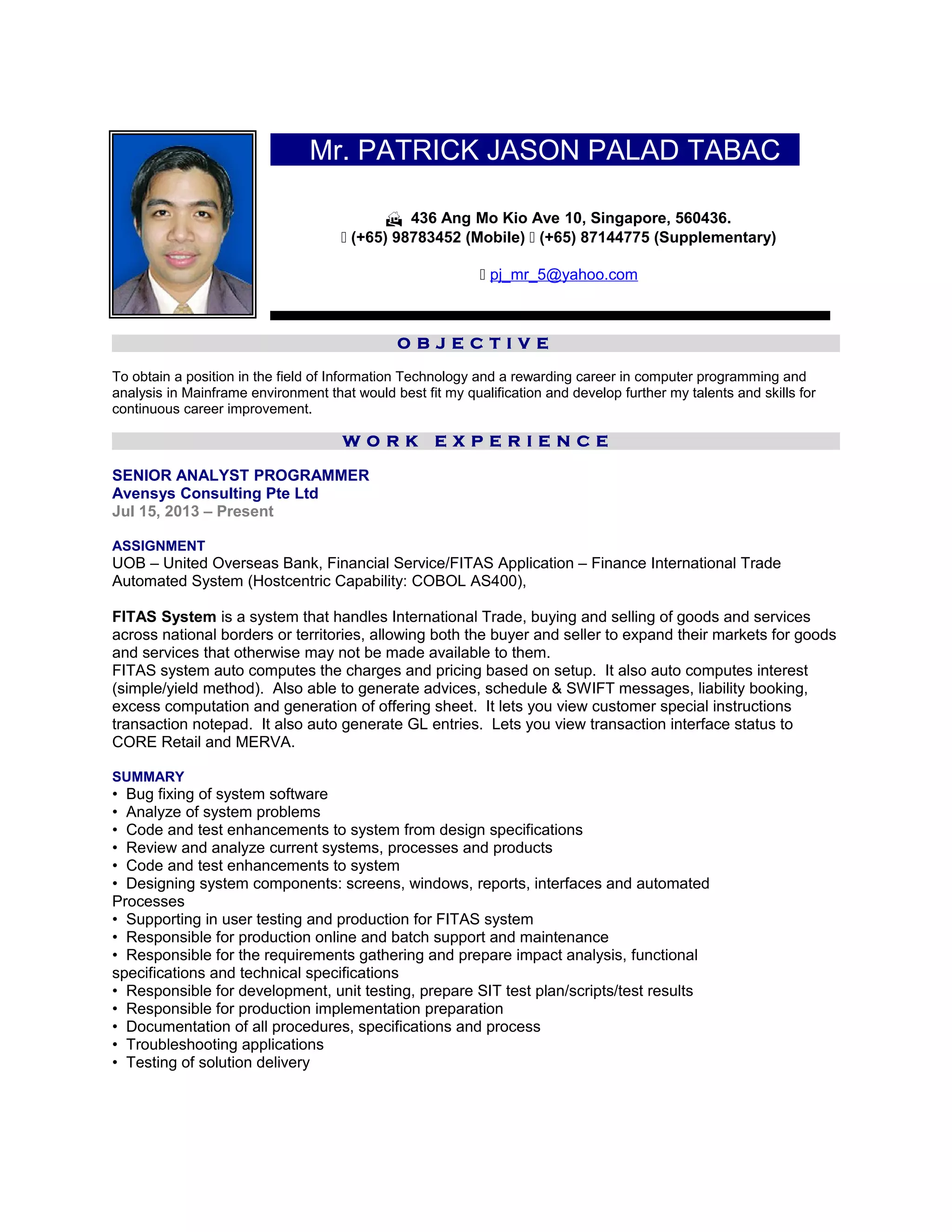 Mr. PATRICK JASON PALAD TABAC

436 Ang Mo Kio Ave 10, Singapore, 560436.
(+65) 98783452 (Mobile) (+65) 87144775 (Supplementary)

pj_mr_5@yahoo.com

OBJECTIVE

To obtain a position in the field of Information Technology and a rewarding career in computer programming and analysis in Mainframe environment that would best fit my qualification and develop further my talents and skills for continuous career improvement.

WORK EXPERIENCE

SENIOR ANALYST PROGRAMMER
Avensys Consulting Pte Ltd
Jul 15, 2013 – Present

ASSIGNMENT
UOB – United Overseas Bank, Financial Service/FITAS Application – Finance International Trade Automated System (Hostcentric Capability: COBOL AS400),

FITAS System is a system that handles International Trade, buying and selling of goods and services across national borders or territories, allowing both the buyer and seller to expand their markets for goods and services that otherwise may not be made available to them.
FITAS system auto computes the charges and pricing based on setup. It also auto computes interest (simple/yield method). Also able to generate advices, schedule & SWIFT messages, liability booking, excess computation and generation of offering sheet. It lets you view customer special instructions transaction notepad. It also auto generate GL entries. Lets you view transaction interface status to CORE Retail and MERVA.

SUMMARY
• Bug fixing of system software
• Analyze of system problems
• Code and test enhancements to system from design specifications
• Review and analyze current systems, processes and products
• Code and test enhancements to system
• Designing system components: screens, windows, reports, interfaces and automated Processes
• Supporting in user testing and production for FITAS system
• Responsible for production online and batch support and maintenance
• Responsible for the requirements gathering and prepare impact analysis, functional specifications and technical specifications
• Responsible for development, unit testing, prepare SIT test plan/scripts/test results
• Responsible for production implementation preparation
• Documentation of all procedures, specifications and process
• Troubleshooting applications
• Testing of solution delivery